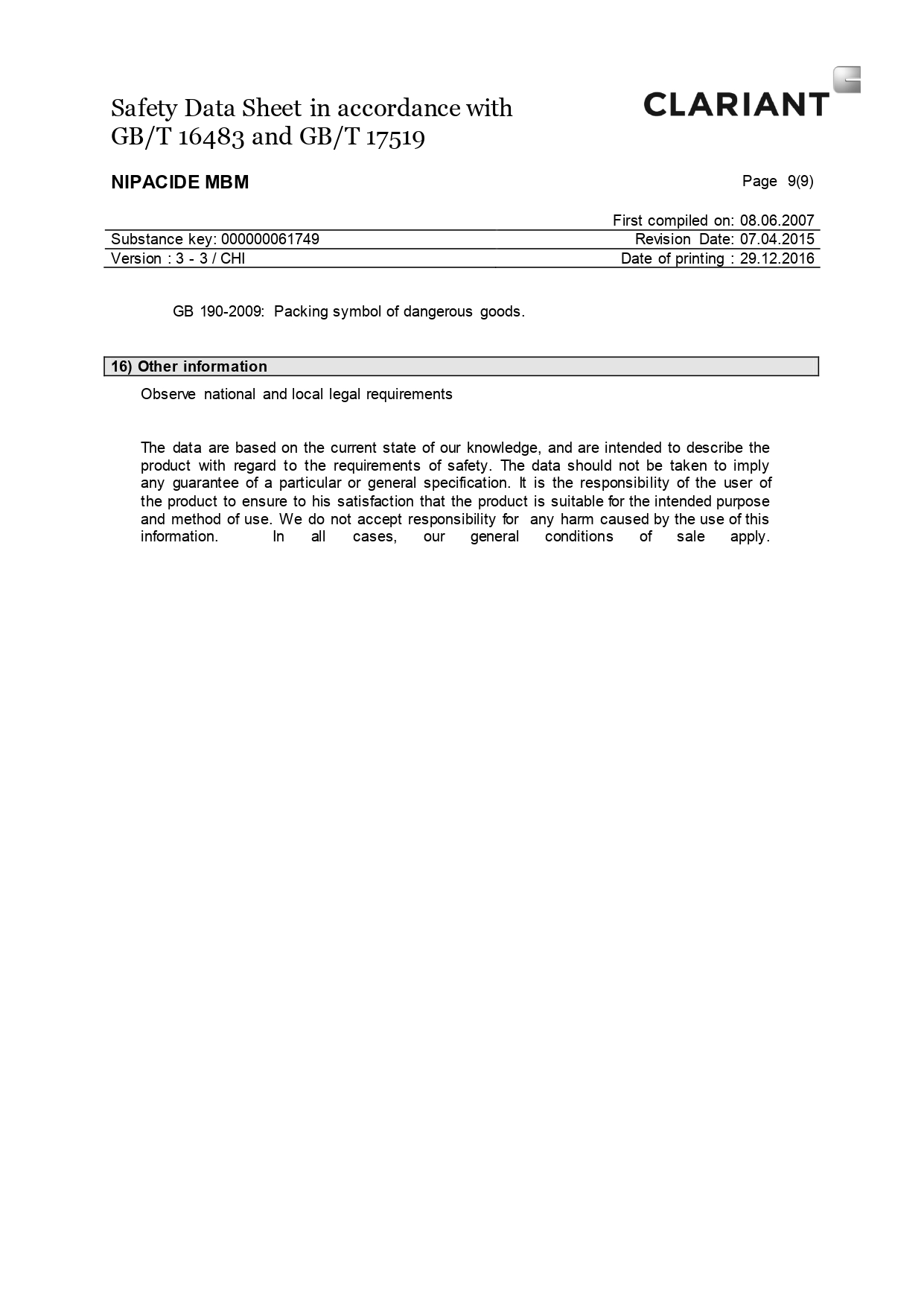 Safety Data Sheet in accordance with GB/T 16483 and GB/T 17519

CLARIANT

NIPACIDE MBM

Page 9(9)

First compiled on: 08.06.2007
Substance key: 000000061749
Revision Date: 07.04.2015
Version : 3 - 3 / CHI
Date of printing : 29.12.2016

GB 190-2009: Packing symbol of dangerous goods.

16) Other information

Observe national and local legal requirements

The data are based on the current state of our knowledge, and are intended to describe the product with regard to the requirements of safety. The data should not be taken to imply any guarantee of a particular or general specification. It is the responsibility of the user of the product to ensure to his satisfaction that the product is suitable for the intended purpose and method of use. We do not accept responsibility for any harm caused by the use of this information. In all cases, our general conditions of sale apply.